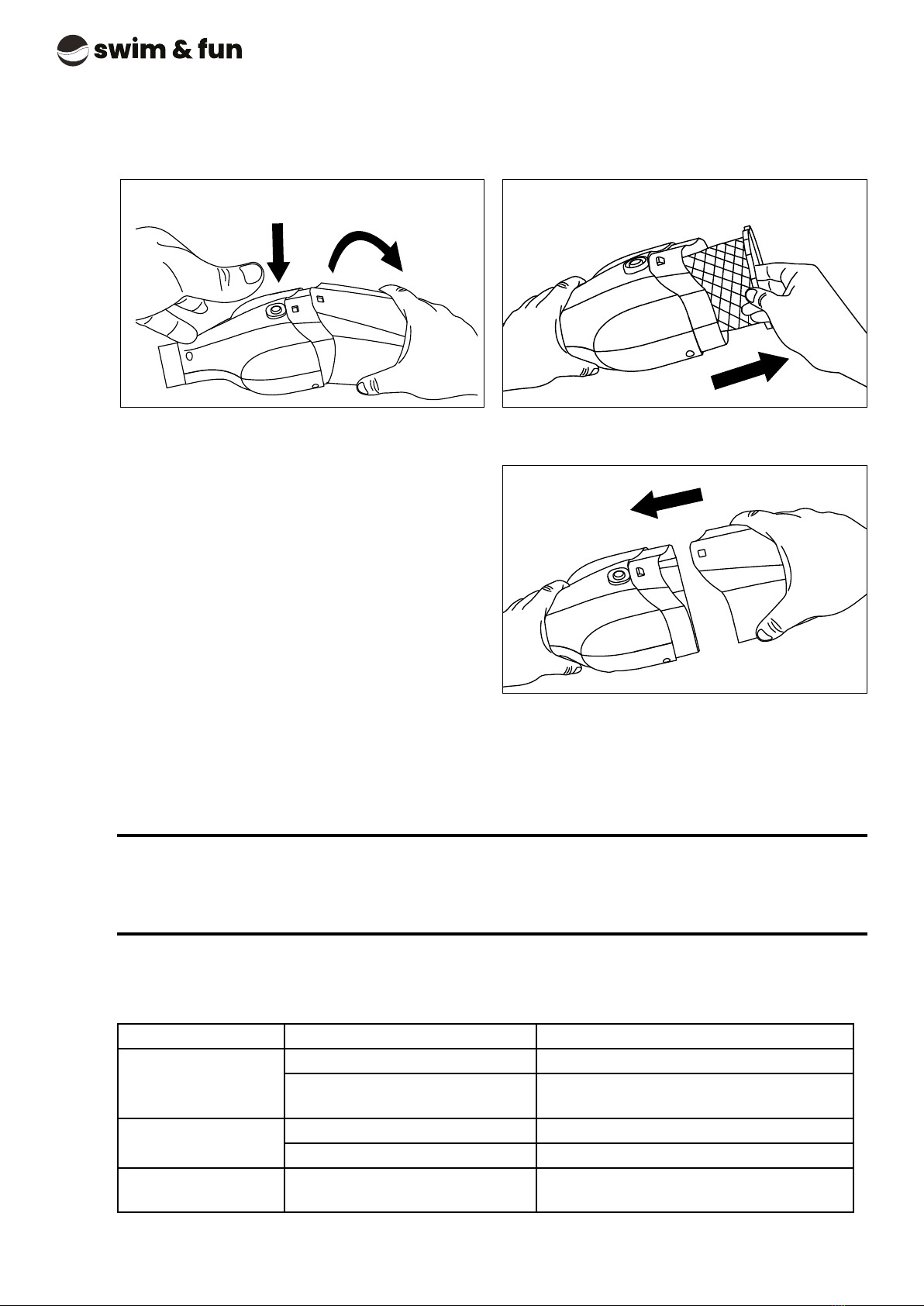 swim & fun